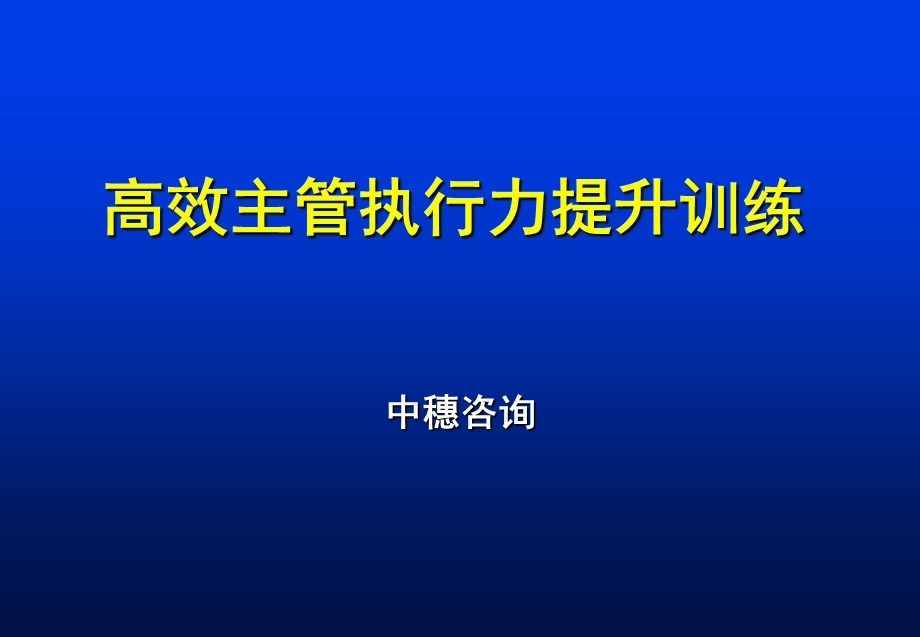 高效主管执行力提升训练

中穗咨询